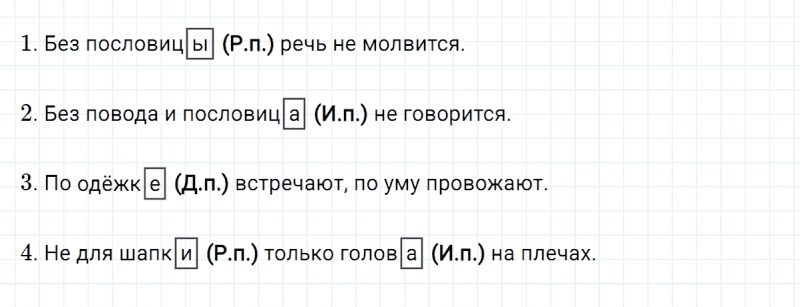 1. Без пословицы (Р.п.) речь не молвится.

2. Без повода и пословица (И.п.) не говорится.

3. По одёжке (Д.п.) встречают, по уму провожают.

4. Не для шапки (Р.п.) только голова (И.п.) на плечах.